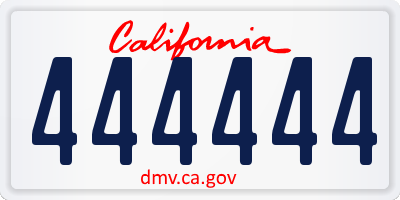 California

444444

dmv.ca.gov